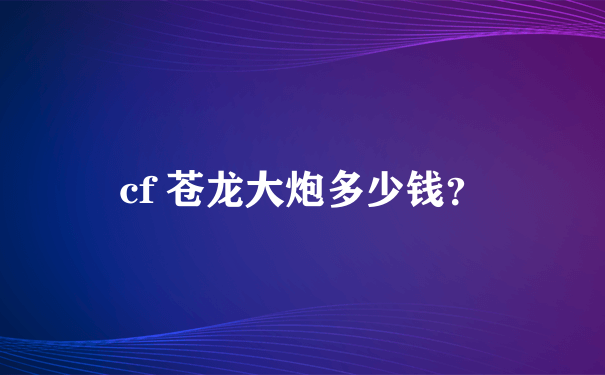 cf 苍龙大炮多少钱?